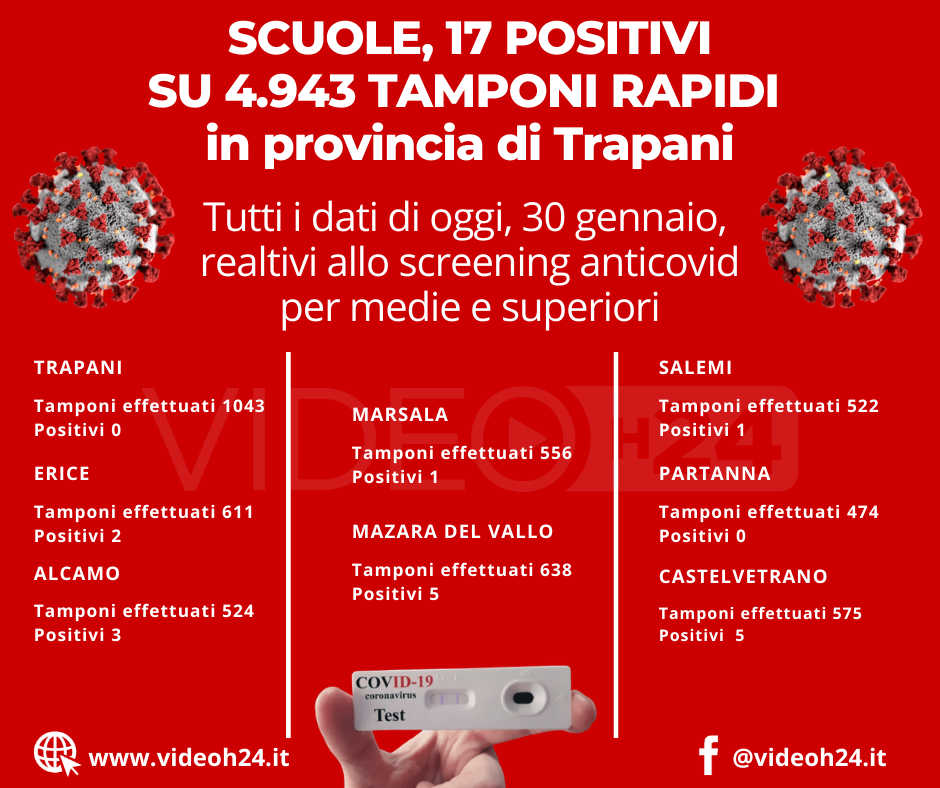 SCUOLE, 17 POSITIVI
SU 4.943 TAMPONI RAPIDI
in provincia di Trapani

Tutti i dati di oggi, 30 gennaio, realtivi allo screening anticovid per medie e superiori

TRAPANI

Tamponi effettuati 1043
Positivi 0

ERICE

Tamponi effettuati 611
Positivi 2

ALCAMO

Tamponi effettuati 524
Positivi 3

MARSALA

Tamponi effettuati 556
Positivi 1

MAZARA DEL VALLO

Tamponi effettuati 638
Positivi 5

SALEMI

Tamponi effettuati 522
Positivi 1

PARTANNA

Tamponi effettuati 474
Positivi 0

CASTELVETRANO

Tamponi effettuati 575
Positivi 5

COVID-19
coronavirus
Test

www.videoh24.it

@videoh24.it

VIDEOH24